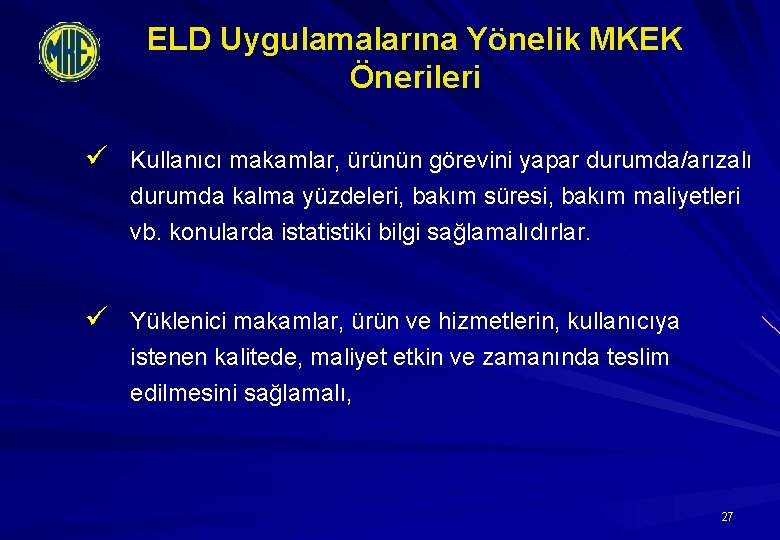 MKE

ELD Uygulamalarına Yönelik MKEK Önerileri

✓ Kullanıcı makamlar, ürünün görevini yapar durumda/arızalı durumda kalma yüzdeleri, bakım süresi, bakım maliyetleri vb. konularda istatistiki bilgi sağlamalıdırlar.

✓ Yüklenici makamlar, ürün ve hizmetlerin, kullanıcıya istenen kalitede, maliyet etkin ve zamanında teslim edilmesini sağlamalı,

27